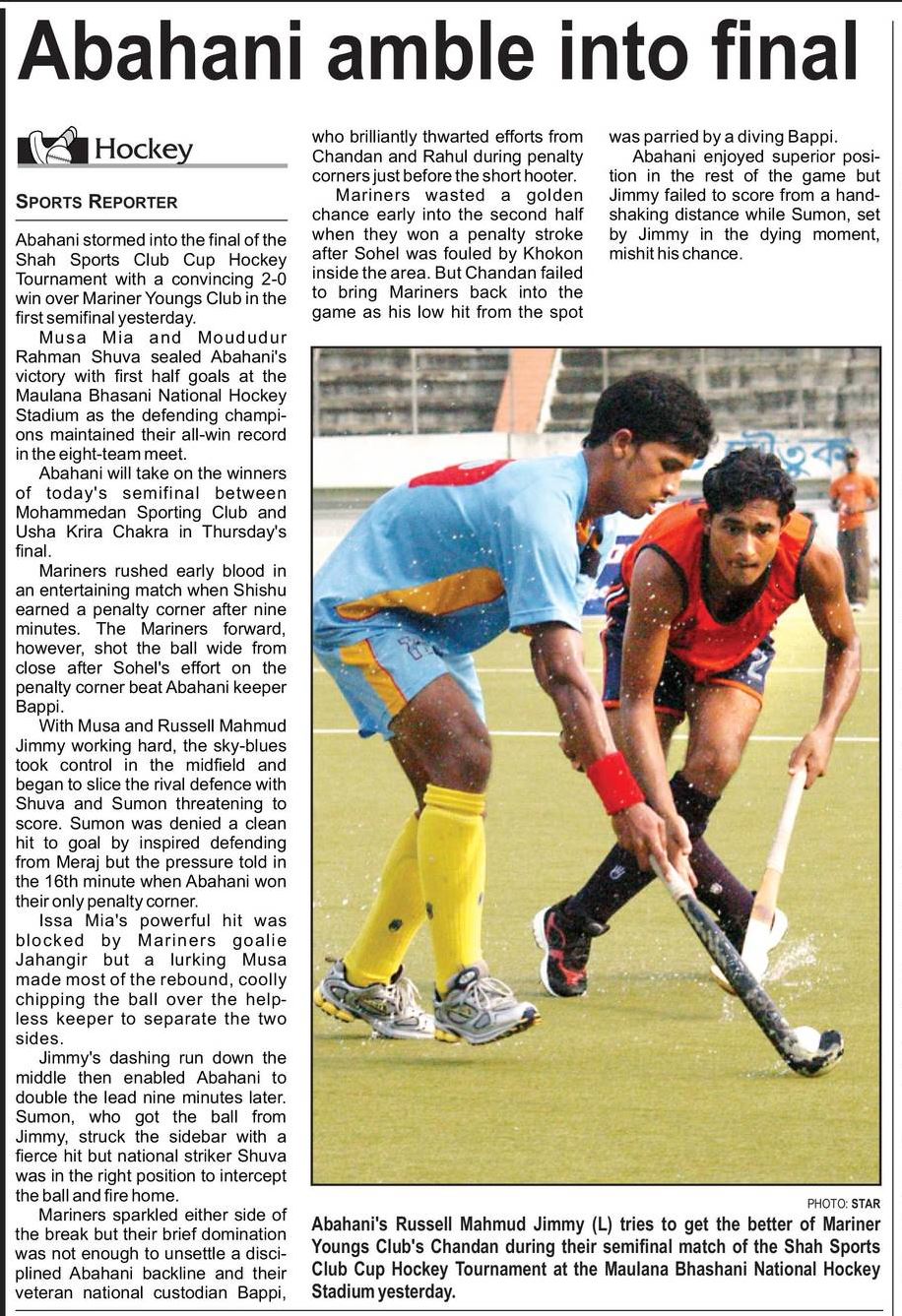 Abahani amble into final

Hockey

SPORTS REPORTER

Abahani stormed into the final of the Shah Sports Club Cup Hockey Tournament with a convincing 2-0 win over Mariner Youngs Club in the first semifinal yesterday.

Musa Mia and Moududur Rahman Shuva sealed Abahani's victory with first half goals at the Maulana Bhasani National Hockey Stadium as the defending champions maintained their all-win record in the eight-team meet.

Abahani will take on the winners of today's semifinal between Mohammedan Sporting Club and Usha Krira Chakra in Thursday's final.

Mariners rushed early blood in an entertaining match when Shishu earned a penalty corner after nine minutes. The Mariners forward, however, shot the ball wide from close after Sohel's effort on the penalty corner beat Abahani keeper Bappi.

With Musa and Russell Mahmud Jimmy working hard, the sky-blues took control in the midfield and began to slice the rival defence with Shuva and Sumon threatening to score. Sumon was denied a clean hit to goal by inspired defending from Meraj but the pressure told in the 16th minute when Abahani won their only penalty corner.

Issa Mia's powerful hit was blocked by Mariners goalie Jahangir but a lurking Musa made most of the rebound, coolly chipping the ball over the helpless keeper to separate the two sides.

Jimmy's dashing run down the middle then enabled Abahani to double the lead nine minutes later. Sumon, who got the ball from Jimmy, struck the sidebar with a fierce hit but national striker Shuva was in the right position to intercept the ball and fire home.

Mariners sparkled either side of the break but their brief domination was not enough to unsettle a disciplined Abahani backline and their veteran national custodian Bappi, who brilliantly thwarted efforts from Chandan and Rahul during penalty corners just before the short hooter.

Mariners wasted a golden chance early into the second half when they won a penalty stroke after Sohel was fouled by Khokon inside the area. But Chandan failed to bring Mariners back into the game as his low hit from the spot was parried by a diving Bappi.

Abahani enjoyed superior position in the rest of the game but Jimmy failed to score from a handshaking distance while Sumon, set by Jimmy in the dying moment, mishit his chance.

PHOTO: STAR

Abahani's Russell Mahmud Jimmy (L) tries to get the better of Mariner Youngs Club's Chandan during their semifinal match of the Shah Sports Club Cup Hockey Tournament at the Maulana Bhashani National Hockey Stadium yesterday.